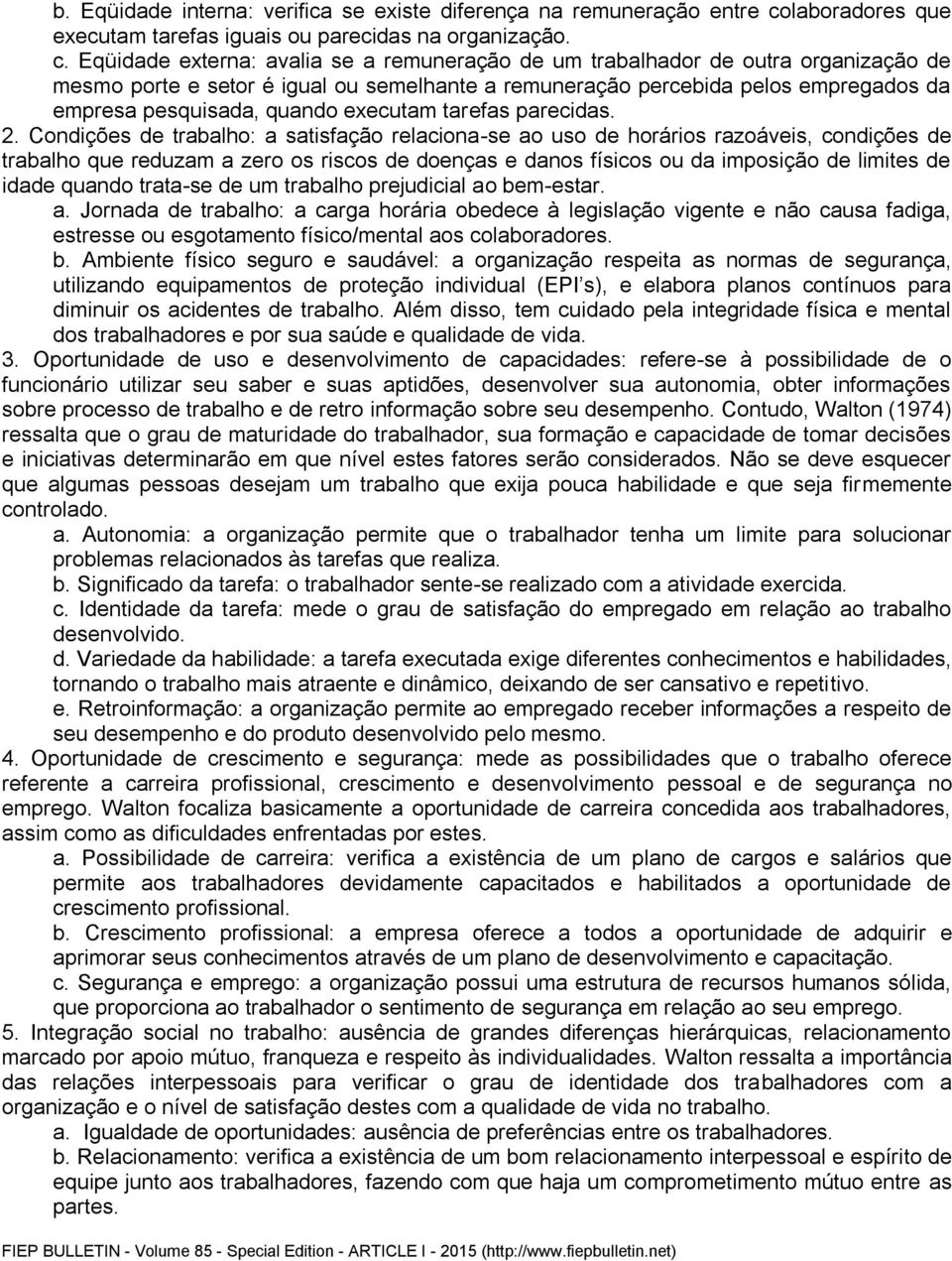 b. Eqüidade interna: verifica se existe diferença na remuneração entre colaboradores que executam tarefas iguais ou parecidas na organização.
c. Eqüidade externa: avalia se a remuneração de um trabalhador de outra organização de mesmo porte e setor é igual ou semelhante a remuneração percebida pelos empregados da empresa pesquisada, quando executam tarefas parecidas.
2. Condições de trabalho: a satisfação relaciona-se ao uso de horários razoáveis, condições de trabalho que reduzam a zero os riscos de doenças e danos físicos ou da imposição de limites de idade quando trata-se de um trabalho prejudicial ao bem-estar.
a. Jornada de trabalho: a carga horária obedece à legislação vigente e não causa fadiga, estresse ou esgotamento físico/mental aos colaboradores.
b. Ambiente físico seguro e saudável: a organização respeita as normas de segurança, utilizando equipamentos de proteção individual (EPI's), e elabora planos contínuos para diminuir os acidentes de trabalho. Além disso, tem cuidado pela integridade física e mental dos trabalhadores e por sua saúde e qualidade de vida.
3. Oportunidade de uso e desenvolvimento de capacidades: refere-se à possibilidade de o funcionário utilizar seu saber e suas aptidões, desenvolver sua autonomia, obter informações sobre processo de trabalho e de retro informação sobre seu desempenho. Contudo, Walton (1974) ressalta que o grau de maturidade do trabalhador, sua formação e capacidade de tomar decisões e iniciativas determinarão em que nível estes fatores serão considerados. Não se deve esquecer que algumas pessoas desejam um trabalho que exija pouca habilidade e que seja firmemente controlado.
a. Autonomia: a organização permite que o trabalhador tenha um limite para solucionar problemas relacionados às tarefas que realiza.
b. Significado da tarefa: o trabalhador sente-se realizado com a atividade exercida.
c. Identidade da tarefa: mede o grau de satisfação do empregado em relação ao trabalho desenvolvido.
d. Variedade da habilidade: a tarefa executada exige diferentes conhecimentos e habilidades, tornando o trabalho mais atraente e dinâmico, deixando de ser cansativo e repetitivo.
e. Retroinformação: a organização permite ao empregado receber informações a respeito de seu desempenho e do produto desenvolvido pelo mesmo.
4. Oportunidade de crescimento e segurança: mede as possibilidades que o trabalho oferece referente a carreira profissional, crescimento e desenvolvimento pessoal e de segurança no emprego. Walton focaliza basicamente a oportunidade de carreira concedida aos trabalhadores, assim como as dificuldades enfrentadas por estes.
a. Possibilidade de carreira: verifica a existência de um plano de cargos e salários que permite aos trabalhadores devidamente capacitados e habilitados a oportunidade de crescimento profissional.
b. Crescimento profissional: a empresa oferece a todos a oportunidade de adquirir e aprimorar seus conhecimentos através de um plano de desenvolvimento e capacitação.
c. Segurança e emprego: a organização possui uma estrutura de recursos humanos sólida, que proporciona ao trabalhador o sentimento de segurança em relação ao seu emprego.
5. Integração social no trabalho: ausência de grandes diferenças hierárquicas, relacionamento marcado por apoio mútuo, franqueza e respeito às individualidades. Walton ressalta a importância das relações interpessoais para verificar o grau de identidade dos trabalhadores com a organização e o nível de satisfação destes com a qualidade de vida no trabalho.
a. Igualdade de oportunidades: ausência de preferências entre os trabalhadores.
b. Relacionamento: verifica a existência de um bom relacionamento interpessoal e espírito de equipe junto aos trabalhadores, fazendo com que haja um comprometimento mútuo entre as partes.

FIEP BULLETIN - Volume 85 - Special Edition - ARTICLE I - 2015 (http://www.fiepbulletin.net)